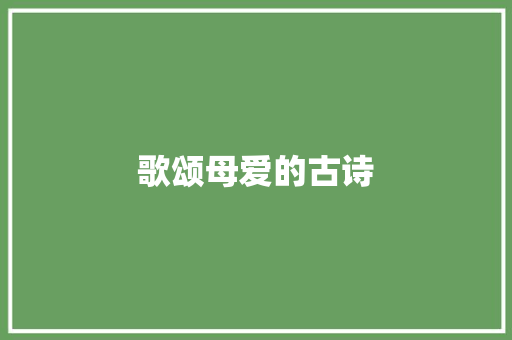 歌颂母爱的古诗